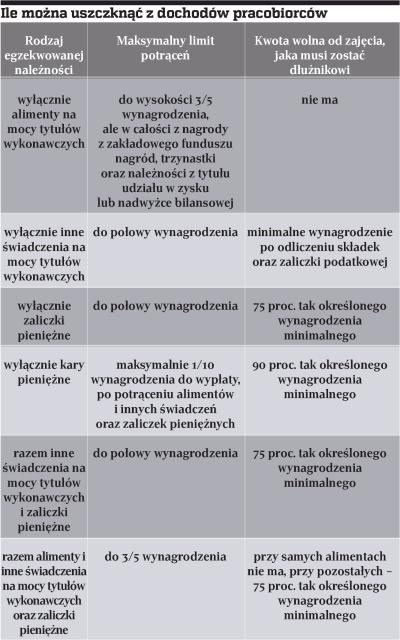 Ile można uszczknąć z dochodów pracobiorców

| Rodzaj egzekwowanej należności | Maksymalny limit potrąceń | Kwota wolna od zajęcia, jaka musi zostać dłużnikowi |
|---|---|---|
| wyłącznie alimenty na mocy tytułów wykonawczych | do wysokości 3/5 wynagrodzenia, ale w całości z nagrody z zakładowego funduszu nagród, trzynastki oraz należności z tytułu udziału w zysku lub nadwyżce bilansowej | nie ma |
| wyłącznie inne świadczenia na mocy tytułów wykonawczych | do połowy wynagrodzenia | minimalne wynagrodzenie po odliczeniu składek oraz zaliczki podatkowej |
| wyłącznie zaliczki pieniężne | do połowy wynagrodzenia | 75 proc. tak określonego wynagrodzenia minimalnego |
| wyłącznie kary pieniężne | maksymalnie 1/10 wynagrodzenia do wypłaty, po potrąceniu alimentów i innych świadczeń oraz zaliczek pieniężnych | 90 proc. tak określonego wynagrodzenia minimalnego |
| razem inne świadczenia na mocy tytułów wykonawczych i zaliczki pieniężne | do połowy wynagrodzenia | 75 proc. tak określonego wynagrodzenia minimalnego |
| razem alimenty i inne świadczenia na mocy tytułów wykonawczych oraz zaliczki pieniężne | do 3/5 wynagrodzenia | przy samych alimentach nie ma, przy pozostałych – 75 proc. tak określonego wynagrodzenia minimalnego |